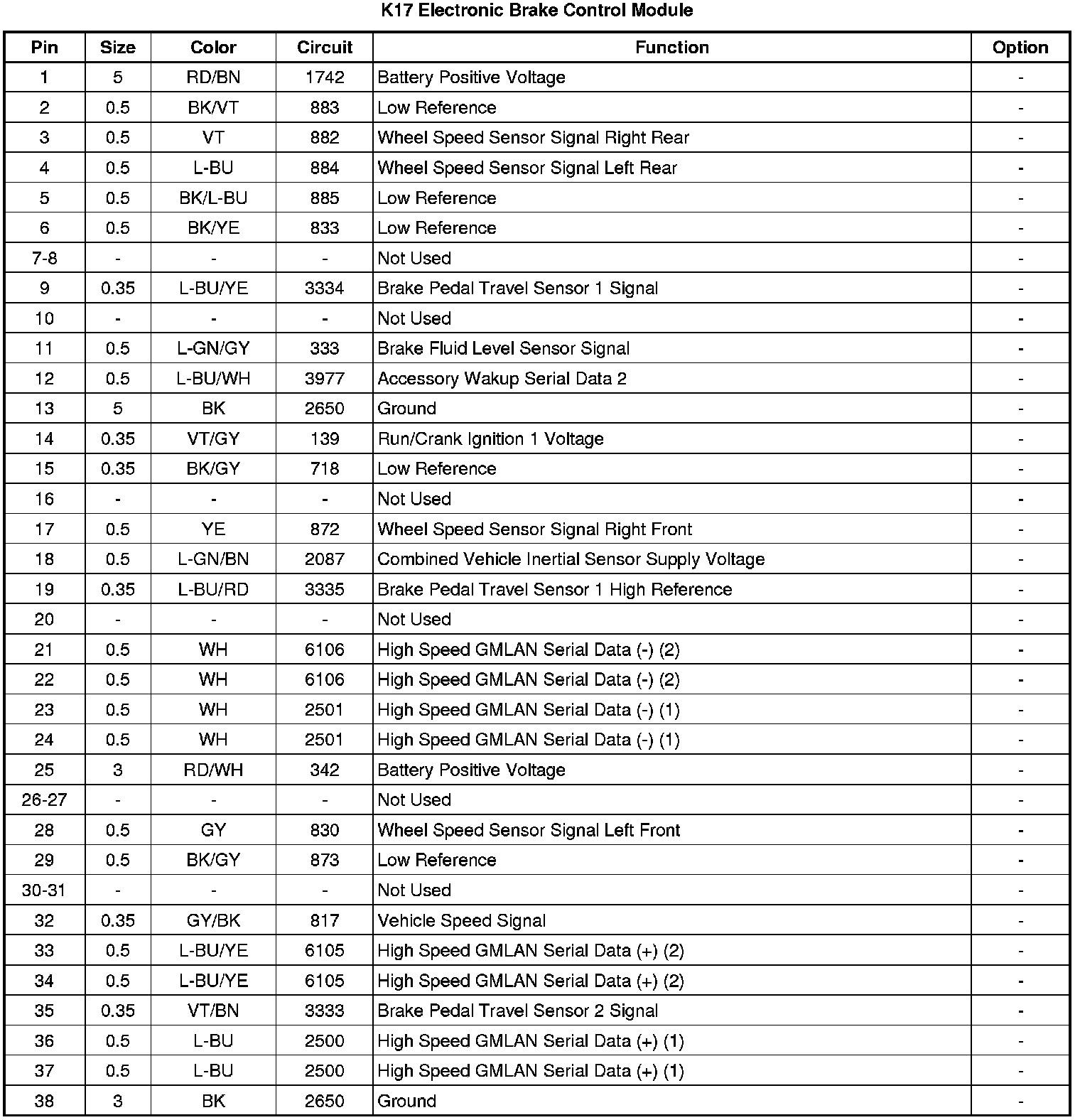 K17 Electronic Brake Control Module

| Pin | Size | Color | Circuit | Function | Option |
|---|---|---|---|---|---|
| 1 | 5 | RD/BN | 1742 | Battery Positive Voltage | - |
| 2 | 0.5 | BK/VT | 883 | Low Reference | - |
| 3 | 0.5 | VT | 882 | Wheel Speed Sensor Signal Right Rear | - |
| 4 | 0.5 | L-BU | 884 | Wheel Speed Sensor Signal Left Rear | - |
| 5 | 0.5 | BK/L-BU | 885 | Low Reference | - |
| 6 | 0.5 | BK/YE | 833 | Low Reference | - |
| 7-8 | - | - | - | Not Used | - |
| 9 | 0.35 | L-BU/YE | 3334 | Brake Pedal Travel Sensor 1 Signal | - |
| 10 | - | - | - | Not Used | - |
| 11 | 0.5 | L-GN/GY | 333 | Brake Fluid Level Sensor Signal | - |
| 12 | 0.5 | L-BU/WH | 3977 | Accessory Wakup Serial Data 2 | - |
| 13 | 5 | BK | 2650 | Ground | - |
| 14 | 0.35 | VT/GY | 139 | Run/Crank Ignition 1 Voltage | - |
| 15 | 0.35 | BK/GY | 718 | Low Reference | - |
| 16 | - | - | - | Not Used | - |
| 17 | 0.5 | YE | 872 | Wheel Speed Sensor Signal Right Front | - |
| 18 | 0.5 | L-GN/BN | 2087 | Combined Vehicle Inertial Sensor Supply Voltage | - |
| 19 | 0.35 | L-BU/RD | 3335 | Brake Pedal Travel Sensor 1 High Reference | - |
| 20 | - | - | - | Not Used | - |
| 21 | 0.5 | WH | 6106 | High Speed GMLAN Serial Data (-) (2) | - |
| 22 | 0.5 | WH | 6106 | High Speed GMLAN Serial Data (-) (2) | - |
| 23 | 0.5 | WH | 2501 | High Speed GMLAN Serial Data (-) (1) | - |
| 24 | 0.5 | WH | 2501 | High Speed GMLAN Serial Data (-) (1) | - |
| 25 | 3 | RD/WH | 342 | Battery Positive Voltage | - |
| 26-27 | - | - | - | Not Used | - |
| 28 | 0.5 | GY | 830 | Wheel Speed Sensor Signal Left Front | - |
| 29 | 0.5 | BK/GY | 873 | Low Reference | - |
| 30-31 | - | - | - | Not Used | - |
| 32 | 0.35 | GY/BK | 817 | Vehicle Speed Signal | - |
| 33 | 0.5 | L-BU/YE | 6105 | High Speed GMLAN Serial Data (+) (2) | - |
| 34 | 0.5 | L-BU/YE | 6105 | High Speed GMLAN Serial Data (+) (2) | - |
| 35 | 0.35 | VT/BN | 3333 | Brake Pedal Travel Sensor 2 Signal | - |
| 36 | 0.5 | L-BU | 2500 | High Speed GMLAN Serial Data (+) (1) | - |
| 37 | 0.5 | L-BU | 2500 | High Speed GMLAN Serial Data (+) (1) | - |
| 38 | 3 | BK | 2650 | Ground | - |